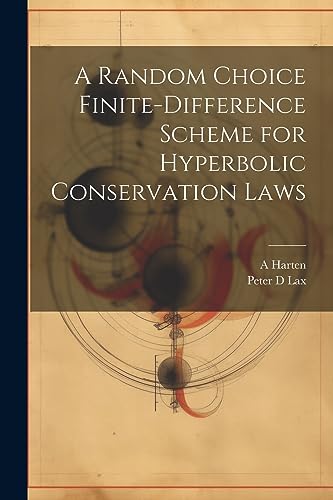 A Random Choice Finite-Difference Scheme for Hyperbolic Conservation Laws

A Harten
Peter D Lax